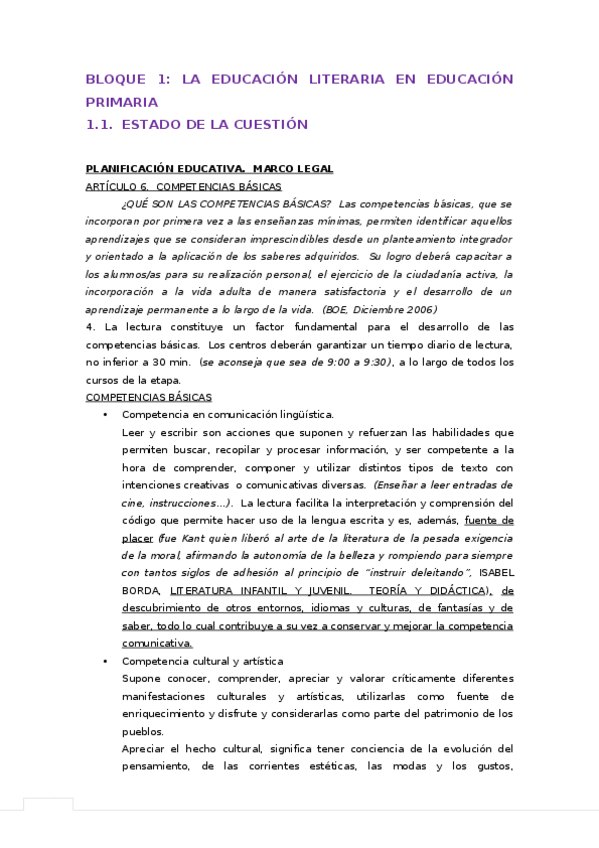 BLOQUE 1: LA EDUCACIÓN LITERARIA EN EDUCACIÓN PRIMARIA

1.1. ESTADO DE LA CUESTIÓN

PLANIFICACIÓN EDUCATIVA. MARCO LEGAL

ARTÍCULO 6. COMPETENCIAS BÁSICAS

¿QUÉ SON LAS COMPETENCIAS BÁSICAS? Las competencias básicas, que se incorporan por primera vez a las enseñanzas mínimas, permiten identificar aquellos aprendizajes que se consideran imprescindibles desde un planteamiento integrador y orientado a la aplicación de los saberes adquiridos. Su logro deberá capacitar a los alumnos/as para su realización personal, el ejercicio de la ciudadanía activa, la incorporación a la vida adulta de manera satisfactoria y el desarrollo de un aprendizaje permanente a lo largo de la vida. (BOE, Diciembre 2006)

4. La lectura constituye un factor fundamental para el desarrollo de las competencias básicas. Los centros deberán garantizar un tiempo diario de lectura, no inferior a 30 min. (se aconseja que sea de 9:00 a 9:30), a lo largo de todos los cursos de la etapa.

COMPETENCIAS BÁSICAS

• Competencia en comunicación lingüística.
Leer y escribir son acciones que suponen y refuerzan las habilidades que permiten buscar, recopilar y procesar información, y ser competente a la hora de comprender, componer y utilizar distintos tipos de texto con intenciones creativas o comunicativas diversas. (Enseñar a leer entradas de cine, instrucciones…). La lectura facilita la interpretación y comprensión del código que permite hacer uso de la lengua escrita y es, además, fuente de placer (fue Kant quien liberó al arte de la literatura de la pesada exigencia de la moral, afirmando la autonomía de la belleza y rompiendo para siempre con tantos siglos de adhesión al principio de "instruir deleitando", ISABEL BORDA, LITERATURA INFANTIL Y JUVENIL. TEORÍA Y DIDÁCTICA), de descubrimiento de otros entornos, idiomas y culturas, de fantasías y de saber, todo lo cual contribuye a su vez a conservar y mejorar la competencia comunicativa.

• Competencia cultural y artística
Supone conocer, comprender, apreciar y valorar críticamente diferentes manifestaciones culturales y artísticas, utilizarlas como fuente de enriquecimiento y disfrute y considerarlas como parte del patrimonio de los pueblos.
Apreciar el hecho cultural, significa tener conciencia de la evolución del pensamiento, de las corrientes estéticas, las modas y los gustos,